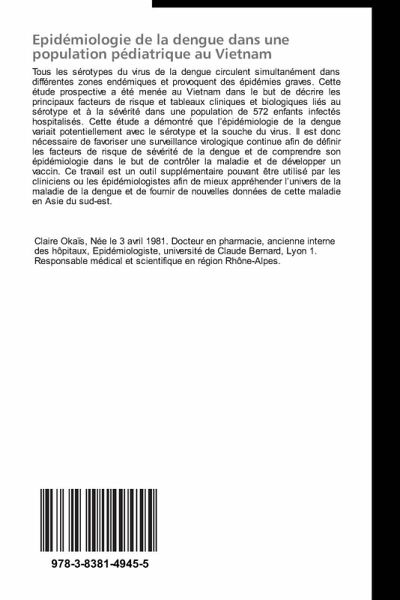 Epidémiologie de la dengue dans une population pédiatrique au Vietnam

Tous les sérotypes du virus de la dengue circulent simultanément dans différentes zones endémiques et provoquent des épidémies graves. Cette étude prospective a été menée au Vietnam dans le but de décrire les principaux facteurs de risque et tableaux cliniques et biologiques liés au sérotype et à la sévérité dans une population de 572 enfants infectés hospitalisés. Cette étude a démontré que l'épidémiologie de la dengue variait potentiellement avec le sérotype et la souche du virus. Il est donc nécessaire de favoriser une surveillance virologique continue afin de définir les facteurs de risque de sévérité de la dengue et de comprendre son épidémiologie dans le but de contrôler la maladie et de développer un vaccin. Ce travail est un outil supplémentaire pouvant être utilisé par les cliniciens ou les épidémiologistes afin de mieux appréhender l'univers de la maladie de la dengue et de fournir de nouvelles données de cette maladie en Asie du sud-est.

Claire Okaïs, Née le 3 avril 1981. Docteur en pharmacie, ancienne interne des hôpitaux, Epidémiologiste, université de Claude Bernard, Lyon 1. Responsable médical et scientifique en région Rhône-Alpes.

978-3-8381-4945-5